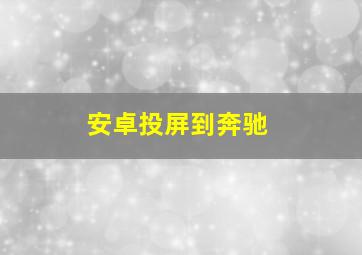 安卓投屏到奔驰